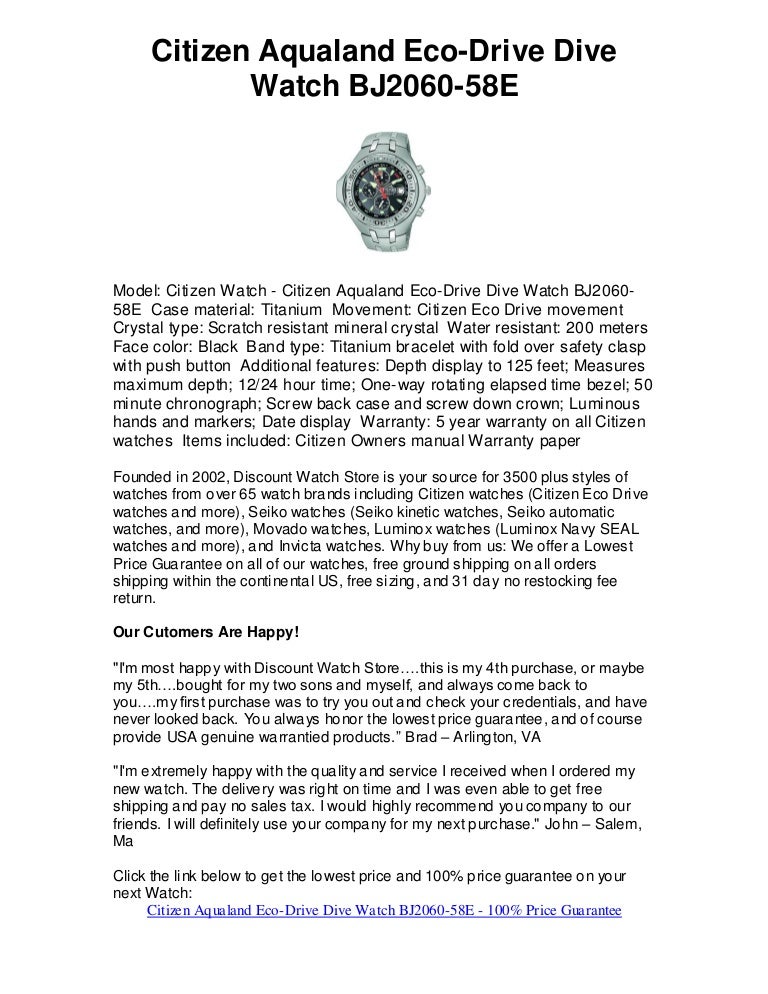 Citizen Aqualand Eco-Drive Dive Watch BJ2060-58E

Model: Citizen Watch - Citizen Aqualand Eco-Drive Dive Watch BJ2060-58E Case material: Titanium Movement: Citizen Eco Drive movement Crystal type: Scratch resistant mineral crystal Water resistant: 200 meters Face color: Black Band type: Titanium bracelet with fold over safety clasp with push button Additional features: Depth display to 125 feet; Measures maximum depth; 12/24 hour time; One-way rotating elapsed time bezel; 50 minute chronograph; Screw back case and screw down crown; Luminous hands and markers; Date display Warranty: 5 year warranty on all Citizen watches Items included: Citizen Owners manual Warranty paper

Founded in 2002, Discount Watch Store is your source for 3500 plus styles of watches from over 65 watch brands including Citizen watches (Citizen Eco Drive watches and more), Seiko watches (Seiko kinetic watches, Seiko automatic watches, and more), Movado watches, Luminox watches (Luminox Navy SEAL watches and more), and Invicta watches. Why buy from us: We offer a Lowest Price Guarantee on all of our watches, free ground shipping on all orders shipping within the continental US, free sizing, and 31 day no restocking fee return.

Our Cutomers Are Happy!

"I'm most happy with Discount Watch Store….this is my 4th purchase, or maybe my 5th….bought for my two sons and myself, and always come back to you….my first purchase was to try you out and check your credentials, and have never looked back. You always honor the lowest price guarantee, and of course provide USA genuine warrantied products." Brad – Arlington, VA

"I'm extremely happy with the quality and service I received when I ordered my new watch. The delivery was right on time and I was even able to get free shipping and pay no sales tax. I would highly recommend you company to our friends. I will definitely use your company for my next purchase." John – Salem, Ma

Click the link below to get the lowest price and 100% price guarantee on your next Watch:
Citizen Aqualand Eco-Drive Dive Watch BJ2060-58E - 100% Price Guarantee